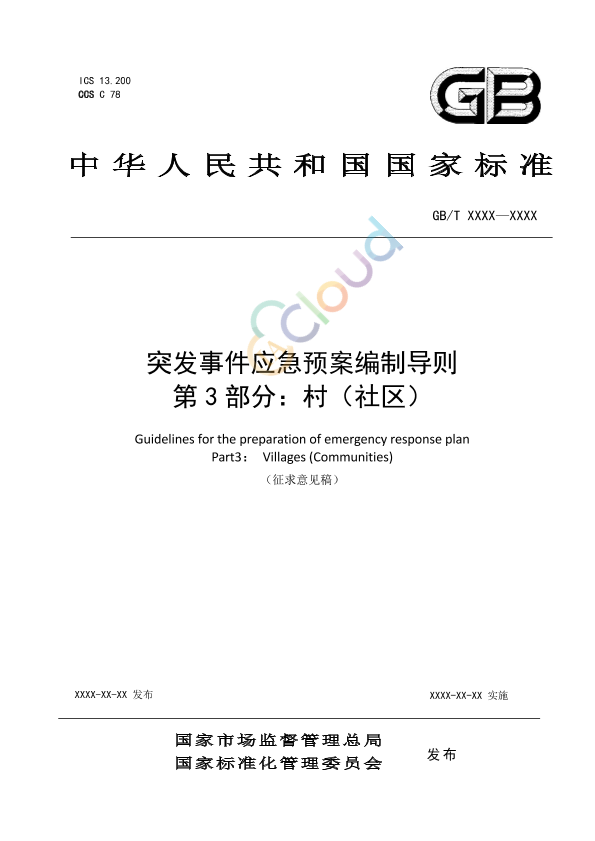 ICS 13.200
CCS C 78

GB

中华人民共和国国家标准

GB/T XXXX—XXXX

Cloud

突发事件应急预案编制导则
第3部分：村（社区）

Guidelines for the preparation of emergency response plan
Part3： Villages (Communities)

（征求意见稿）

XXXX-XX-XX 发布

XXXX-XX-XX 实施

国家市场监督管理总局
国家标准化管理委员会
发布